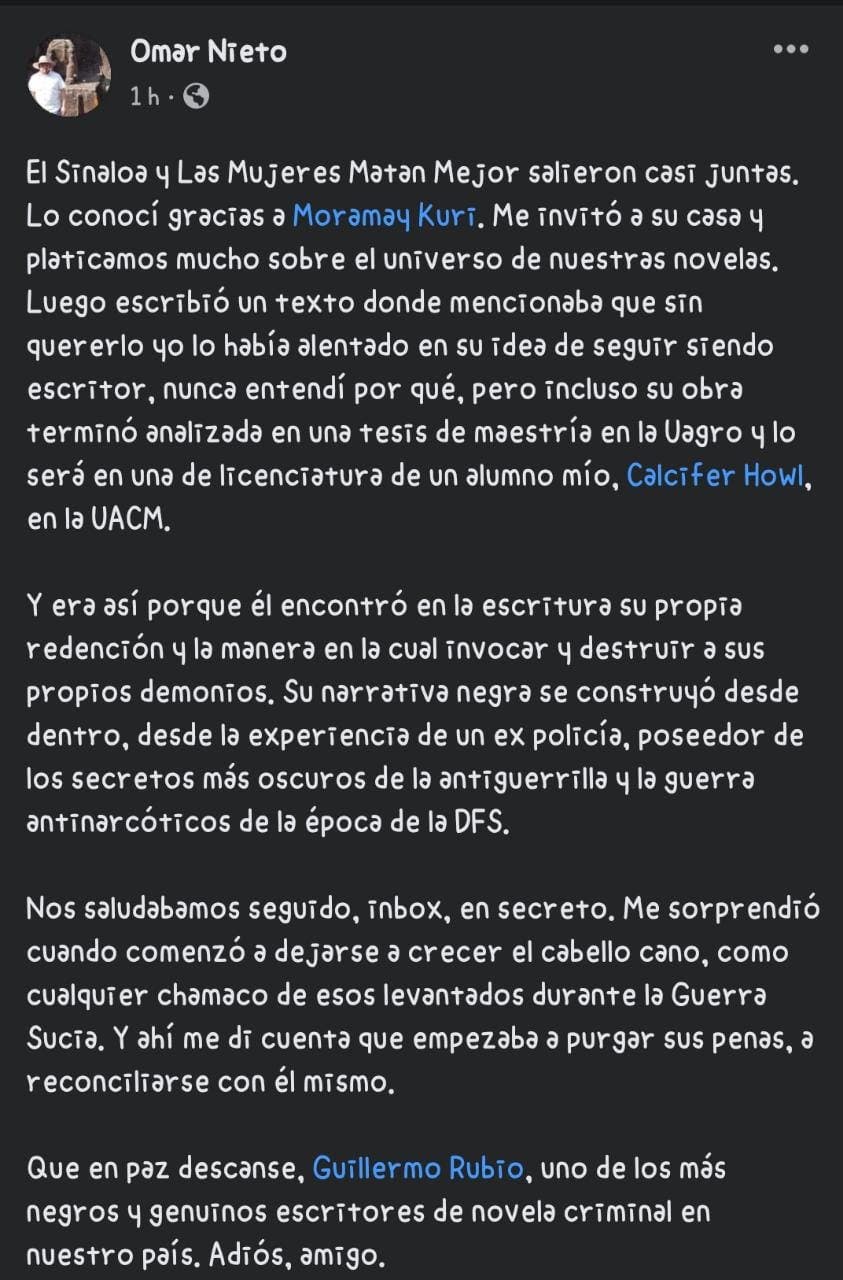 Omar Nieto
1 h ·

El Sinaloa y Las Mujeres Matan Mejor salieron casi juntas. Lo conocí gracias a Moramay Kuri. Me invitó a su casa y platicamos mucho sobre el universo de nuestras novelas. Luego escribió un texto donde mencionaba que sin quererlo yo lo había alentado en su idea de seguir siendo escritor, nunca entendí por qué, pero incluso su obra terminó analizada en una tesis de maestría en la Uagro y lo será en una de licenciatura de un alumno mío, Calcifer Howl, en la UACM.

Y era así porque él encontró en la escritura su propia redención y la manera en la cual invocar y destruir a sus propios demonios. Su narrativa negra se construyó desde dentro, desde la experiencia de un ex policía, poseedor de los secretos más oscuros de la antiguerrilla y la guerra antinarcóticos de la época de la DFS.

Nos saludabamos seguido, inbox, en secreto. Me sorprendió cuando comenzó a dejarse a crecer el cabello cano, como cualquier chamaco de esos levantados durante la Guerra Sucia. Y ahí me di cuenta que empezaba a purgar sus penas, a reconciliarse con él mismo.

Que en paz descanse, Guillermo Rubio, uno de los más negros y genuinos escritores de novela criminal en nuestro país. Adiós, amigo.